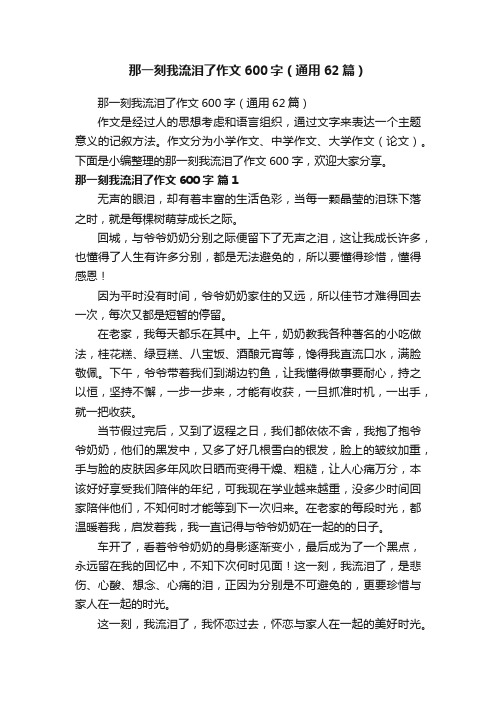 那一刻我流泪了作文600字（通用62篇）

那一刻我流泪了作文600字（通用62篇）

作文是经过人的思想考虑和语言组织，通过文字来表达一个主题意义的记叙方法。作文分为小学作文、中学作文、大学作文（论文）。下面是小编整理的那一刻我流泪了作文600字，欢迎大家分享。

那一刻我流泪了作文600字 篇1

无声的眼泪，却有着丰富的生活色彩，当每一颗晶莹的泪珠下落之时，就是每棵树萌芽成长之际。

回城，与爷爷奶奶分别之际便留下了无声之泪，这让我成长许多，也懂得了人生有许多分别，都是无法避免的，所以要懂得珍惜，懂得感恩！

因为平时没有时间，爷爷奶奶家住的又远，所以佳节才难得回去一次，每次又都是短暂的停留。

在老家，我每天都乐在其中。上午，奶奶教我各种著名的小吃做法，桂花糕、绿豆糕、八宝饭、酒酿元宵等，馋得我直流口水，满脸敬佩。下午，爷爷带着我们到湖边钓鱼，让我懂得做事要耐心，持之以恒，坚持不懈，一步一步来，才能有收获，一旦抓准时机，一出手，就一把收获。

当节假过完后，又到了返程之日，我们都依依不舍，我抱了抱爷爷奶奶，他们的黑发中，又多了好几根雪白的银发，脸上的皱纹加重，手与脸的皮肤因多年风吹日晒而变得干燥、粗糙，让人心痛万分，本该好好享受我们陪伴的年纪，可我现在学业越来越重，没多少时间回家陪伴他们，不知何时才能等到下一次归来。在老家的每段时光，都温暖着我，启发着我，我一直记得与爷爷奶奶在一起的的日子。

车开了，看着爷爷奶奶的身影逐渐变小，最后成为了一个黑点，永远留在我的回忆中，不知下次何时见面！这一刻，我流泪了，是悲伤、心酸、想念、心痛的泪，正因为分别是不可避免的，更要珍惜与家人在一起的时光。

这一刻，我流泪了，我怀恋过去，怀恋与家人在一起的美好时光。